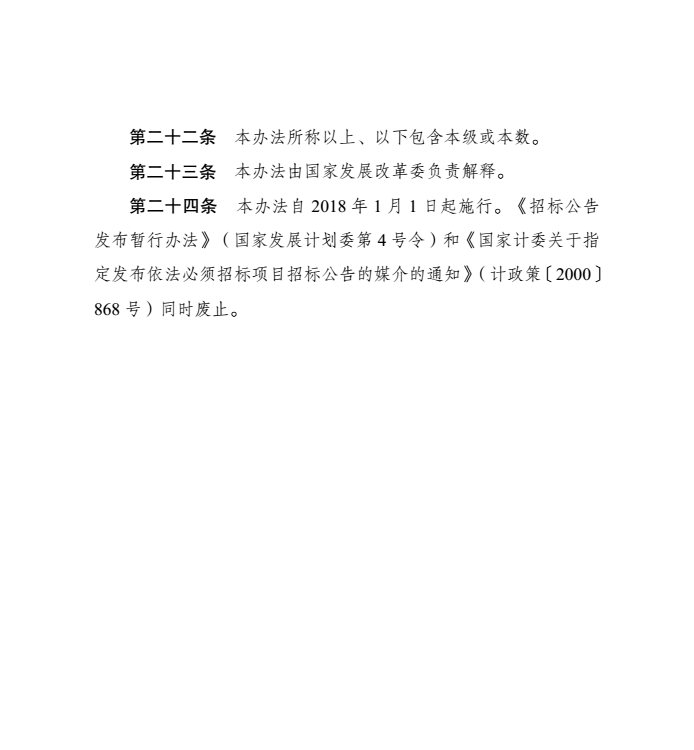 第二十二条　本办法所称以上、以下包含本级或本数。

第二十三条　本办法由国家发展改革委负责解释。

第二十四条　本办法自 2018 年 1 月 1 日起施行。《招标公告发布暂行办法》（国家发展计划委第 4 号令）和《国家计委关于指定发布依法必须招标项目招标公告的媒介的通知》（计政策〔2000〕868 号）同时废止。